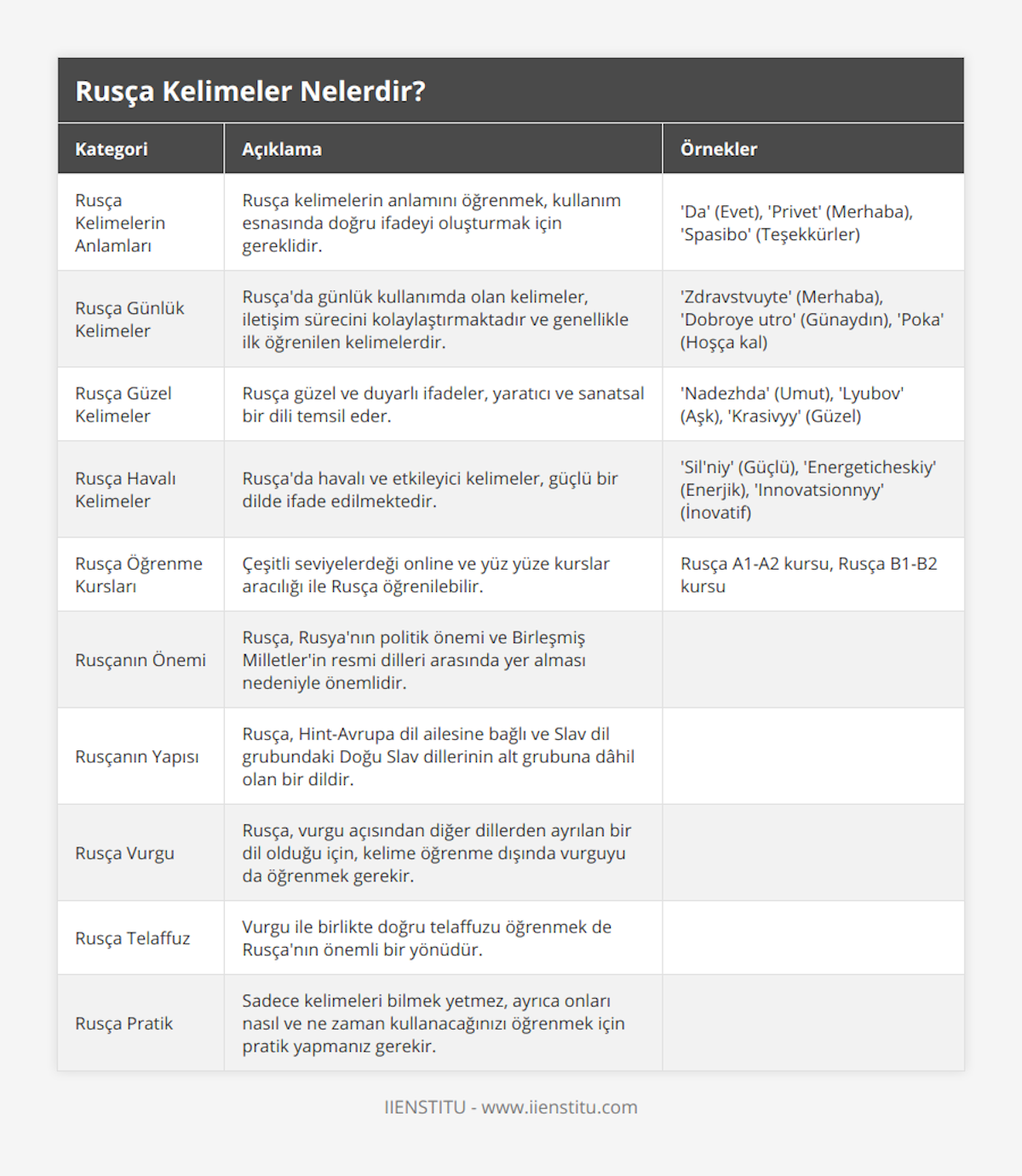 Rusça Kelimeler Nelerdir?

| Kategori | Açıklama | Örnekler |
|---|---|---|
| Rusça Kelimelerin Anlamları | Rusça kelimelerin anlamını öğrenmek, kullanım esnasında doğru ifadeyi oluşturmak için gereklidir. | 'Da' (Evet), 'Privet' (Merhaba), 'Spasibo' (Teşekkürler) |
| Rusça Günlük Kelimeler | Rusça'da günlük kullanımda olan kelimeler, iletişim sürecini kolaylaştırmaktadır ve genellikle ilk öğrenilen kelimelerdir. | 'Zdravstvuyte' (Merhaba), 'Dobroye utro' (Günaydın), 'Poka' (Hoşça kal) |
| Rusça Güzel Kelimeler | Rusça güzel ve duyarlı ifadeler, yaratıcı ve sanatsal bir dili temsil eder. | 'Nadezhda' (Umut), 'Lyubov' (Aşk), 'Krasivyy' (Güzel) |
| Rusça Havalı Kelimeler | Rusça'da havalı ve etkileyici kelimeler, güçlü bir dilde ifade edilmektedir. | 'Sil'niy' (Güçlü), 'Energeticheskiy' (Enerjik), 'Innovatsionnyy' (İnovatif) |
| Rusça Öğrenme Kursları | Çeşitli seviyelerdeği online ve yüz yüze kurslar aracılığı ile Rusça öğrenilebilir. | Rusça A1-A2 kursu, Rusça B1-B2 kursu |
| Rusçanın Önemi | Rusça, Rusya'nın politik önemi ve Birleşmiş Milletler'in resmi dilleri arasında yer alması nedeniyle önemlidir. | |
| Rusçanın Yapısı | Rusça, Hint-Avrupa dil ailesine bağlı ve Slav dil grubundaki Doğu Slav dillerinin alt grubuna dâhil olan bir dildir. | |
| Rusça Vurgu | Rusça, vurgu açısından diğer dillerden ayrılan bir dil olduğu için, kelime öğrenme dışında vurguyu da öğrenmek gerekir. | |
| Rusça Telaffuz | Vurgu ile birlikte doğru telaffuzu öğrenmek de Rusça'nın önemli bir yönüdür. | |
| Rusça Pratik | Sadece kelimeleri bilmek yetmez, ayrıca onları nasıl ve ne zaman kullanacağınızı öğrenmek için pratik yapmanız gerekir. | |

IIENSTITU - www.iienstitu.com